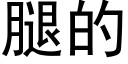 腿的